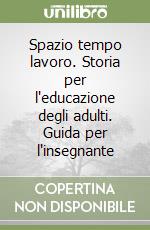 unilibro

Spazio tempo lavoro. Storia per l'educazione degli adulti. Guida per l'insegnante

COPERTINA NON DISPONIBILE